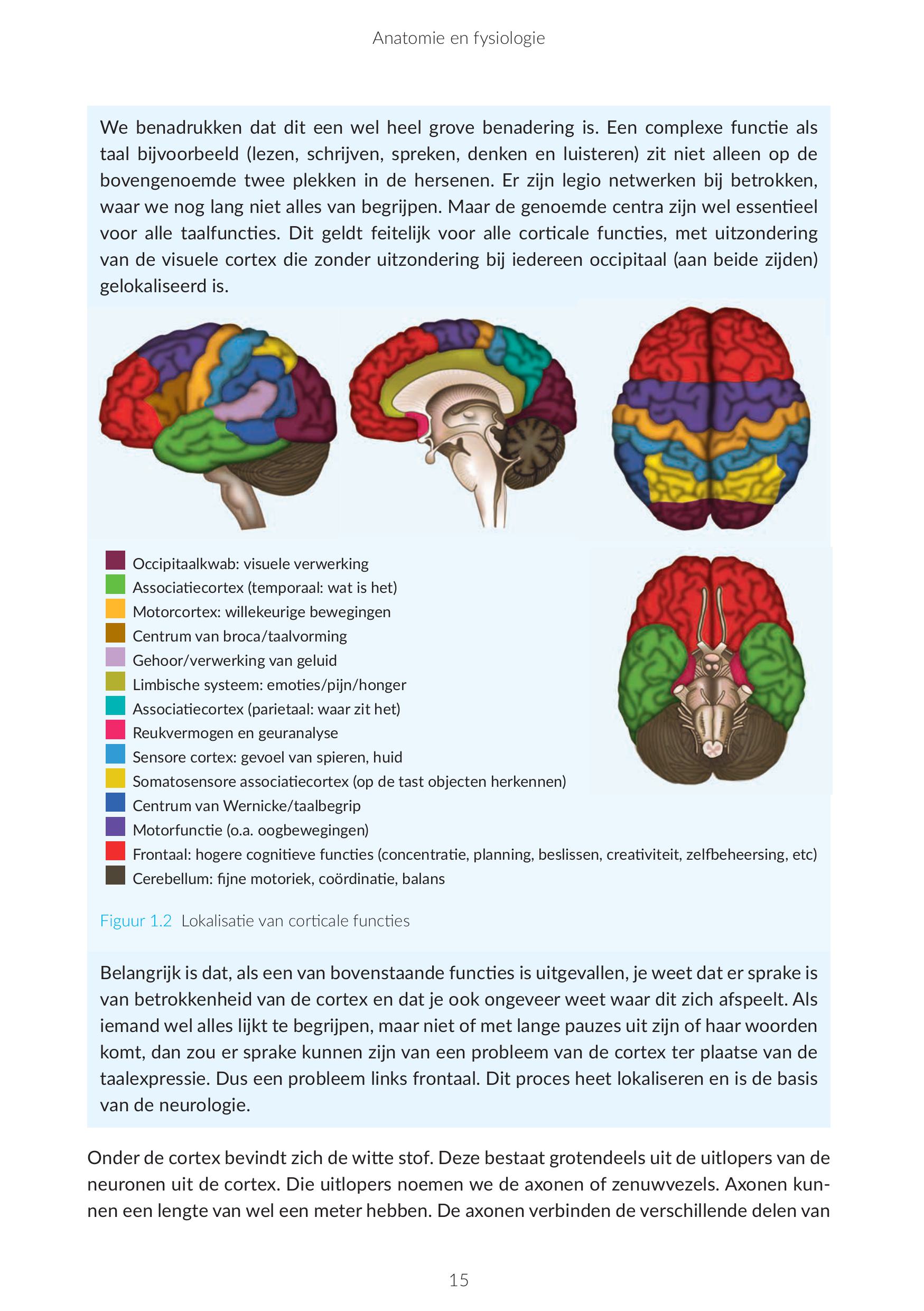 Anatomie en fysiologie

We benadrukken dat dit een wel heel grove benadering is. Een complexe functie als taal bijvoorbeeld (lezen, schrijven, spreken, denken en luisteren) zit niet alleen op de bovengenoemde twee plekken in de hersenen. Er zijn legio netwerken bij betrokken, waar we nog lang niet alles van begrijpen. Maar de genoemde centra zijn wel essentieel voor alle taalfuncties. Dit geldt feitelijk voor alle corticale functies, met uitzondering van de visuele cortex die zonder uitzondering bij iedereen occipitaal (aan beide zijden) gelokaliseerd is.

Occipitaalkwab: visuele verwerking
Associatiecortex (temporaal: wat is het)
Motorcortex: willekeurige bewegingen
Centrum van broca/taalvorming
Gehoor/verwerking van geluid
Limbische systeem: emoties/pijn/honger
Associatiecortex (parietaal: waar zit het)
Reukvermogen en geuranalyse
Sensore cortex: gevoel van spieren, huid
Somatosensore associatiecortex (op de tast objecten herkennen)
Centrum van Wernicke/taalbegrip
Motorfunctie (o.a. oogbewegingen)
Frontaal: hogere cognitieve functies (concentratie, planning, beslissen, creativiteit, zelfbeheersing, etc)
Cerebellum: fijne motoriek, coördinatie, balans

Figuur 1.2 Lokalisatie van corticale functies

Belangrijk is dat, als een van bovenstaande functies is uitgevallen, je weet dat er sprake is van betrokkenheid van de cortex en dat je ook ongeveer weet waar dit zich afspeelt. Als iemand wel alles lijkt te begrijpen, maar niet of met lange pauzes uit zijn of haar woorden komt, dan zou er sprake kunnen zijn van een probleem van de cortex ter plaatse van de taalexpressie. Dus een probleem links frontaal. Dit proces heet lokaliseren en is de basis van de neurologie.

Onder de cortex bevindt zich de witte stof. Deze bestaat grotendeels uit de uitlopers van de neuronen uit de cortex. Die uitlopers noemen we de axonen of zenuwvezels. Axonen kunnen een lengte van wel een meter hebben. De axonen verbinden de verschillende delen van

15